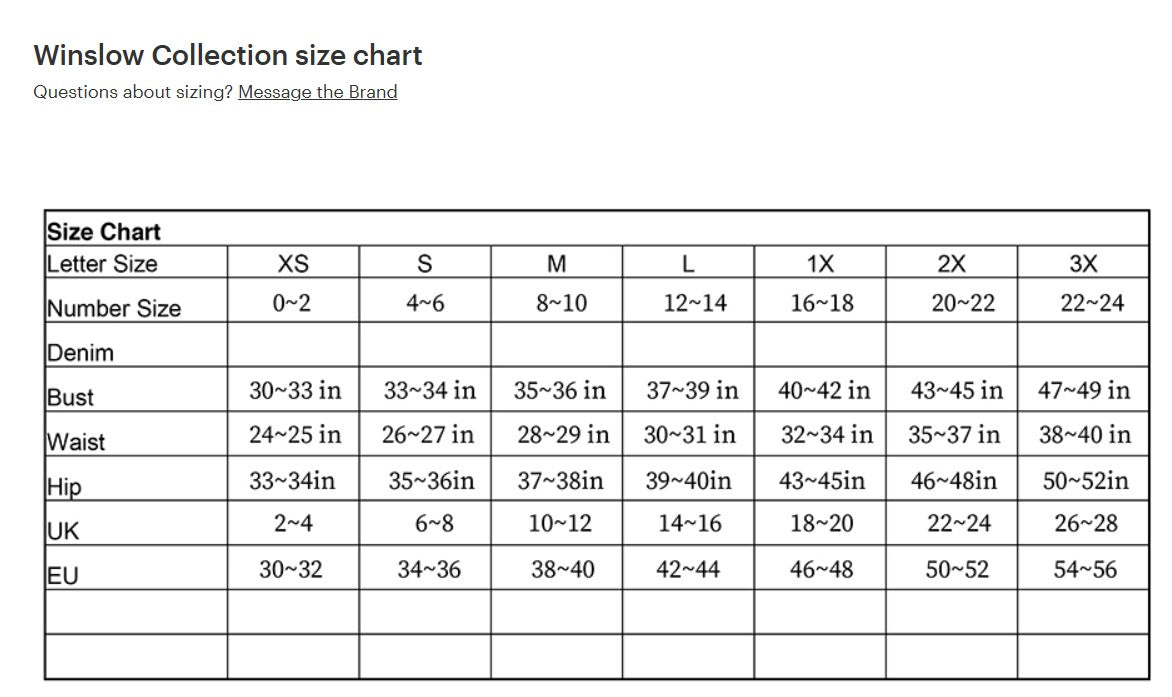 Winslow Collection size chart

Questions about sizing? Message the Brand

| Size Chart | | | | | | | |
|---|---|---|---|---|---|---|---|
| Letter Size | XS | S | M | L | 1X | 2X | 3X |
| Number Size | 0~2 | 4~6 | 8~10 | 12~14 | 16~18 | 20~22 | 22~24 |
| Denim | | | | | | | |
| Bust | 30~33 in | 33~34 in | 35~36 in | 37~39 in | 40~42 in | 43~45 in | 47~49 in |
| Waist | 24~25 in | 26~27 in | 28~29 in | 30~31 in | 32~34 in | 35~37 in | 38~40 in |
| Hip | 33~34in | 35~36in | 37~38in | 39~40in | 43~45in | 46~48in | 50~52in |
| UK | 2~4 | 6~8 | 10~12 | 14~16 | 18~20 | 22~24 | 26~28 |
| EU | 30~32 | 34~36 | 38~40 | 42~44 | 46~48 | 50~52 | 54~56 |
| | | | | | | | |
| | | | | | | | |